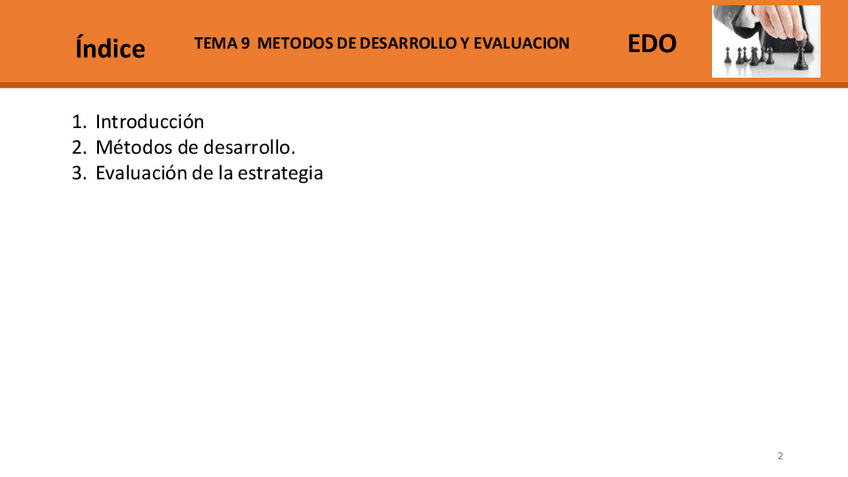 Índice

TEMA 9 METODOS DE DESARROLLO Y EVALUACION

EDO

1. Introducción
2. Métodos de desarrollo.
3. Evaluación de la estrategia

2